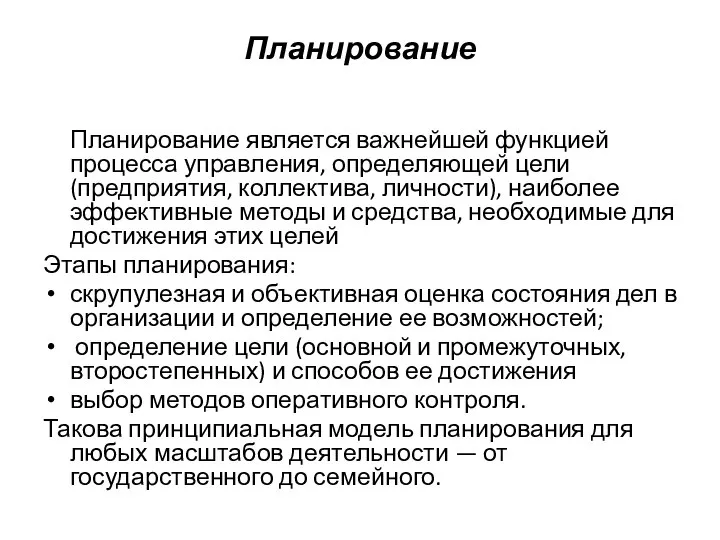 Планирование

Планирование является важнейшей функцией процесса управления, определяющей цели (предприятия, коллектива, личности), наиболее эффективные методы и средства, необходимые для достижения этих целей

Этапы планирования:

• скрупулезная и объективная оценка состояния дел в организации и определение ее возможностей;
• определение цели (основной и промежуточных, второстепенных) и способов ее достижения
• выбор методов оперативного контроля.

Такова принципиальная модель планирования для любых масштабов деятельности — от государственного до семейного.